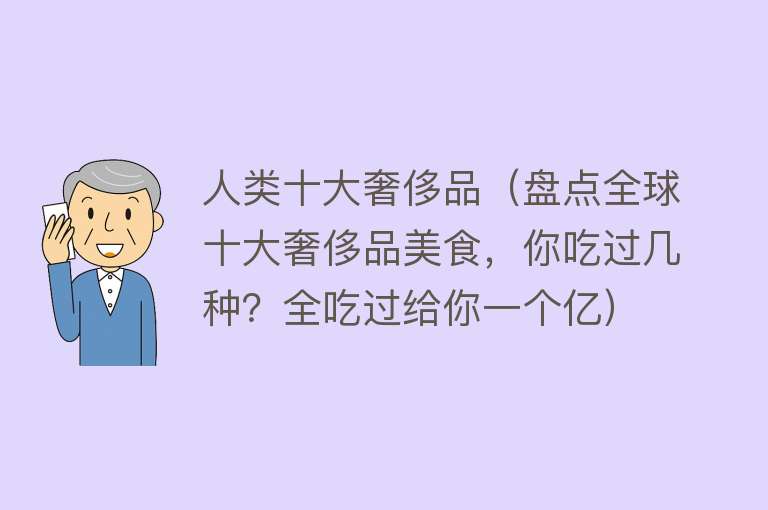 人类十大奢侈品（盘点全球十大奢侈品美食，你吃过几种？全吃过给你一个亿）